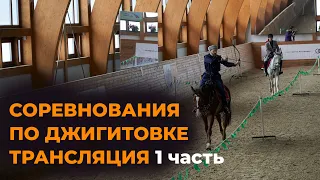 СОРЕВНОВАНИЯ ПО ДЖИГИТОВКЕ ТРАНСЛЯЦИЯ 1 часть